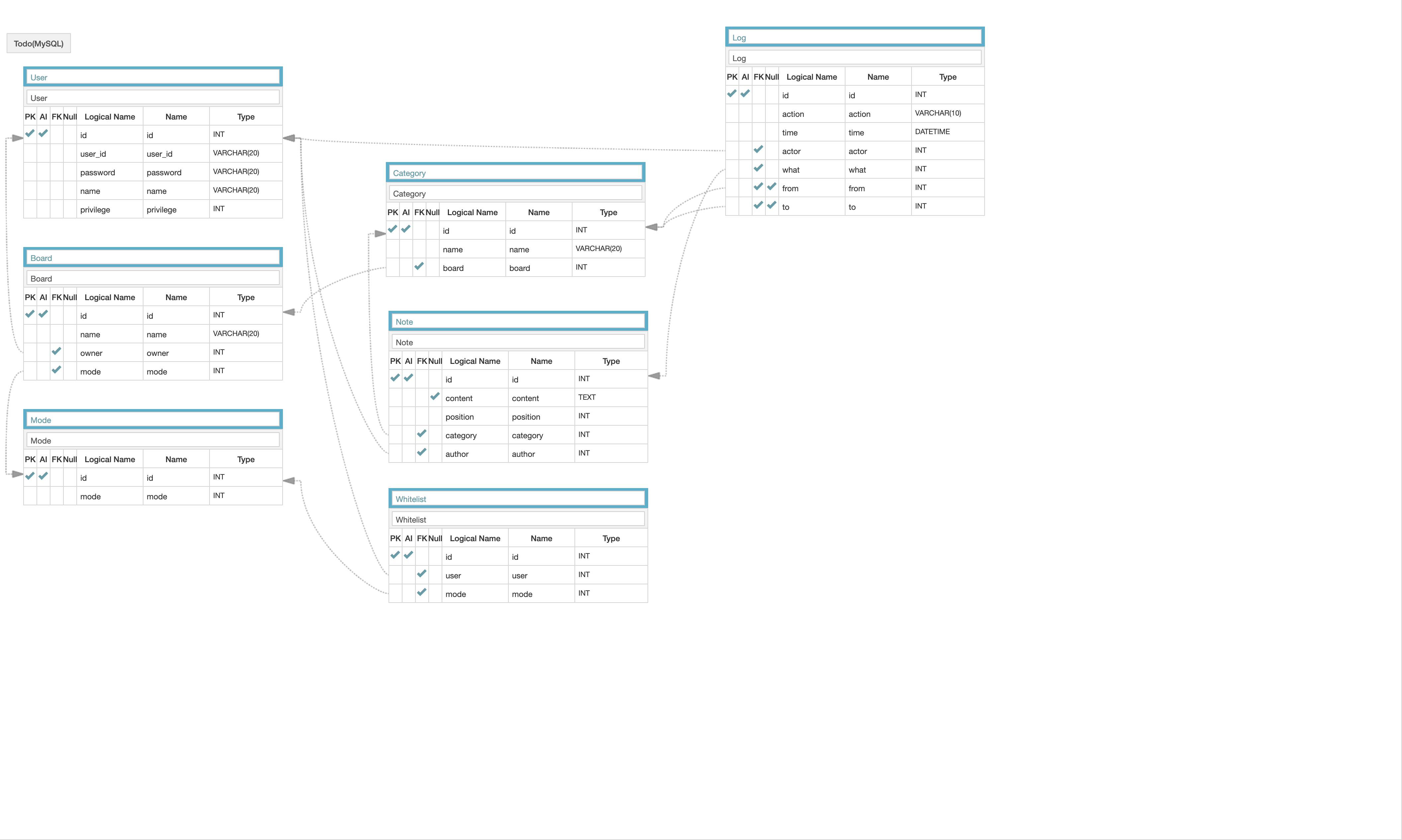 Todo(MySQL)

User

User

| PK | AI | FK | Null | Logical Name | Name | Type |
|---|---|---|---|---|---|---|
| ✓ | ✓ | | | id | id | INT |
| | | | | user_id | user_id | VARCHAR(20) |
| | | | | password | password | VARCHAR(20) |
| | | | | name | name | VARCHAR(20) |
| | | | | privilege | privilege | INT |

Board

Board

| PK | AI | FK | Null | Logical Name | Name | Type |
|---|---|---|---|---|---|---|
| ✓ | ✓ | | | id | id | INT |
| | | | | name | name | VARCHAR(20) |
| | | ✓ | | owner | owner | INT |
| | | ✓ | | mode | mode | INT |

Mode

Mode

| PK | AI | FK | Null | Logical Name | Name | Type |
|---|---|---|---|---|---|---|
| ✓ | ✓ | | | id | id | INT |
| | | | | mode | mode | INT |

Category

Category

| PK | AI | FK | Null | Logical Name | Name | Type |
|---|---|---|---|---|---|---|
| ✓ | ✓ | | | id | id | INT |
| | | | | name | name | VARCHAR(20) |
| | | ✓ | | board | board | INT |

Note

Note

| PK | AI | FK | Null | Logical Name | Name | Type |
|---|---|---|---|---|---|---|
| ✓ | ✓ | | | id | id | INT |
| | | | ✓ | content | content | TEXT |
| | | | | position | position | INT |
| | | ✓ | | category | category | INT |
| | | ✓ | | author | author | INT |

Whitelist

Whitelist

| PK | AI | FK | Null | Logical Name | Name | Type |
|---|---|---|---|---|---|---|
| ✓ | ✓ | | | id | id | INT |
| | | ✓ | | user | user | INT |
| | | ✓ | | mode | mode | INT |

Log

Log

| PK | AI | FK | Null | Logical Name | Name | Type |
|---|---|---|---|---|---|---|
| ✓ | ✓ | | | id | id | INT |
| | | | | action | action | VARCHAR(10) |
| | | | | time | time | DATETIME |
| | | ✓ | | actor | actor | INT |
| | | ✓ | | what | what | INT |
| | | ✓ | ✓ | from | from | INT |
| | | ✓ | ✓ | to | to | INT |